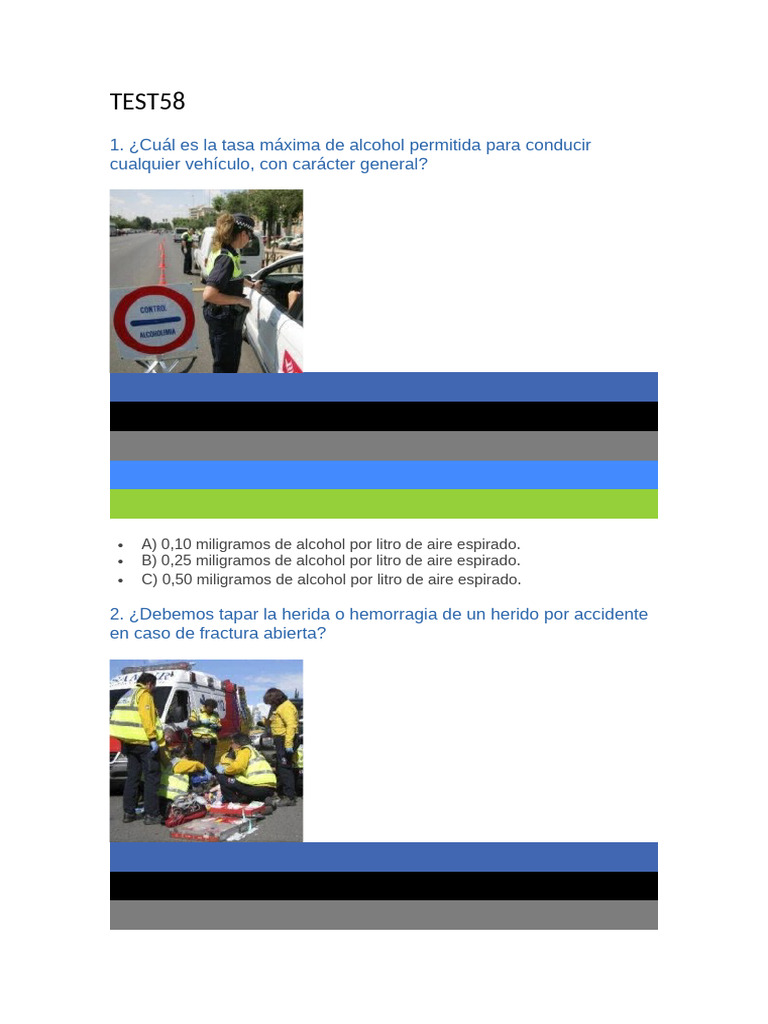 TEST58

1. ¿Cuál es la tasa máxima de alcohol permitida para conducir cualquier vehículo, con carácter general?

CONTROL
ALCOHOLEMIA

- A) 0,10 miligramos de alcohol por litro de aire espirado.
- B) 0,25 miligramos de alcohol por litro de aire espirado.
- C) 0,50 miligramos de alcohol por litro de aire espirado.

2. ¿Debemos tapar la herida o hemorragia de un herido por accidente en caso de fractura abierta?